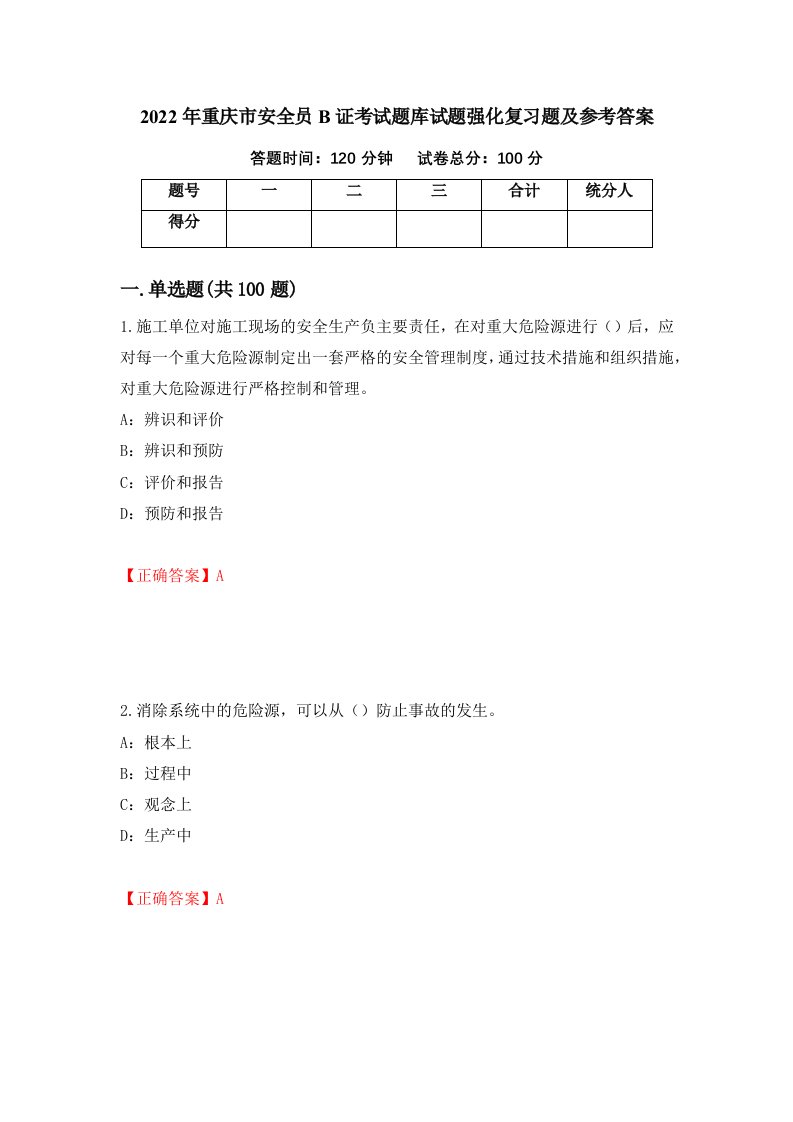 2022年重庆市安全员B证考试题库试题强化复习题及参考答案

答题时间：120分钟　试卷总分：100分

| 题号 | 一 | 二 | 三 | 合计 | 统分人 |
|---|---|---|---|---|---|
| 得分 |  |  |  |  |  |

一.单选题(共100题)

1.施工单位对施工现场的安全生产负主要责任，在对重大危险源进行（）后，应对每一个重大危险源制定出一套严格的安全管理制度，通过技术措施和组织措施，对重大危险源进行严格控制和管理。

A：辨识和评价

B：辨识和预防

C：评价和报告

D：预防和报告

【正确答案】A

2.消除系统中的危险源，可以从（）防止事故的发生。

A：根本上

B：过程中

C：观念上

D：生产中

【正确答案】A